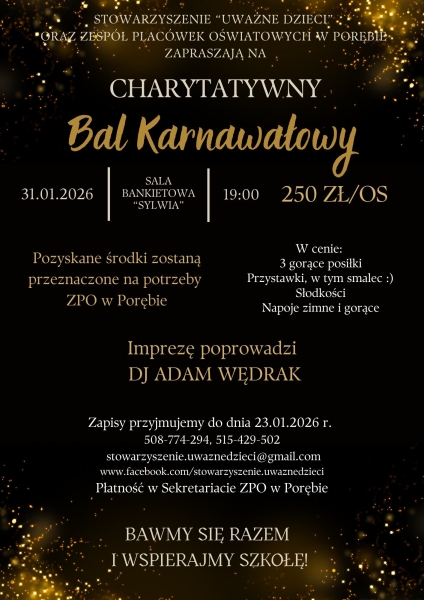 STOWARZYSZENIE "UWAŻNE DZIECI"
ORAZ ZESPÓŁ PLACÓWEK OŚWIATOWYCH W PORĘBIE
ZAPRASZAJĄ NA

CHARYTATYWNY
Bal Karnawałowy

31.01.2026

SALA
BANKIETOWA
"SYLWIA"

19:00

250 ZŁ/OS

Pozyskane środki zostaną przeznaczone na potrzeby ZPO w Porębie

W cenie:
3 gorące posiłki
Przystawki, w tym smalec :)
Słodkości
Napoje zimne i gorące

Imprezę poprowadzi
DJ ADAM WĘDRAK

Zapisy przyjmujemy do dnia 23.01.2026 r.
508-774-294, 515-429-502
stowarzyszenie.uwaznedzieci@gmail.com
www.facebook.com/stowarzyszenie.uwaznedzieci
Płatność w Sekretariacie ZPO w Porębie

BAWMY SIĘ RAZEM
I WSPIERAJMY SZKOŁĘ!